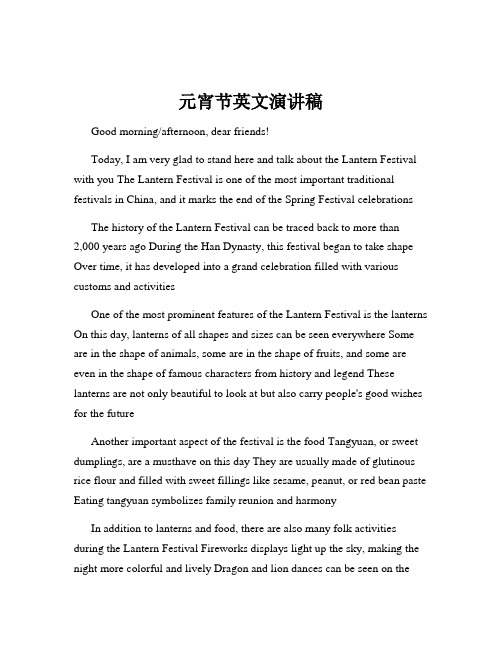 元宵节英文演讲稿

Good morning/afternoon, dear friends!

Today, I am very glad to stand here and talk about the Lantern Festival with you The Lantern Festival is one of the most important traditional festivals in China, and it marks the end of the Spring Festival celebrations

The history of the Lantern Festival can be traced back to more than 2,000 years ago During the Han Dynasty, this festival began to take shape Over time, it has developed into a grand celebration filled with various customs and activities

One of the most prominent features of the Lantern Festival is the lanterns On this day, lanterns of all shapes and sizes can be seen everywhere Some are in the shape of animals, some are in the shape of fruits, and some are even in the shape of famous characters from history and legend These lanterns are not only beautiful to look at but also carry people's good wishes for the future

Another important aspect of the festival is the food Tangyuan, or sweet dumplings, are a musthave on this day They are usually made of glutinous rice flour and filled with sweet fillings like sesame, peanut, or red bean paste Eating tangyuan symbolizes family reunion and harmony

In addition to lanterns and food, there are also many folk activities during the Lantern Festival Fireworks displays light up the sky, making the night more colorful and lively Dragon and lion dances can be seen on the